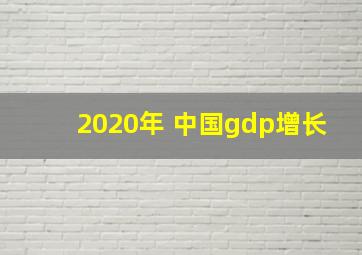 2020年 中国gdp增长